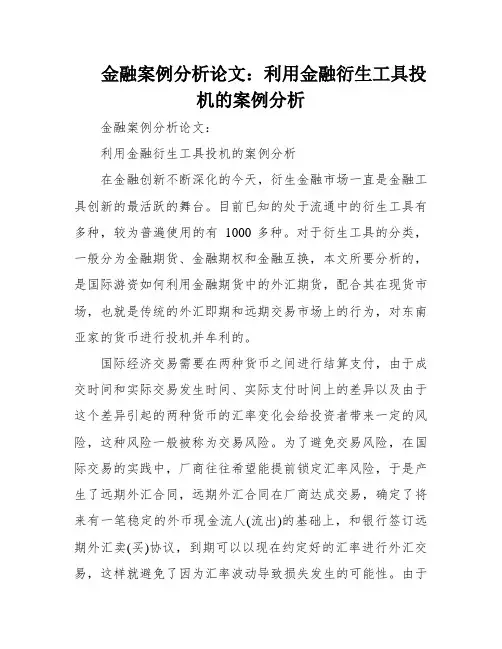 金融案例分析论文：利用金融衍生工具投机的案例分析

金融案例分析论文：

利用金融衍生工具投机的案例分析

在金融创新不断深化的今天，衍生金融市场一直是金融工具创新的最活跃的舞台。目前已知的处于流通中的衍生工具有多种，较为普遍使用的有 1000 多种。对于衍生工具的分类，一般分为金融期货、金融期权和金融互换，本文所要分析的，是国际游资如何利用金融期货中的外汇期货，配合其在现货市场，也就是传统的外汇即期和远期交易市场上的行为，对东南亚家的货币进行投机并牟利的。

国际经济交易需要在两种货币之间进行结算支付，由于成交时间和实际交易发生时间、实际支付时间上的差异以及由于这个差异引起的两种货币的汇率变化会给投资者带来一定的风险，这种风险一般被称为交易风险。为了避免交易风险，在国际交易的实践中，厂商往往希望能提前锁定汇率风险，于是产生了远期外汇合同，远期外汇合同在厂商达成交易，确定了将来有一笔稳定的外币现金流人(流出)的基础上，和银行签订远期外汇卖(买)协议，到期可以以现在约定好的汇率进行外汇交易，这样就避免了因为汇率波动导致损失发生的可能性。由于